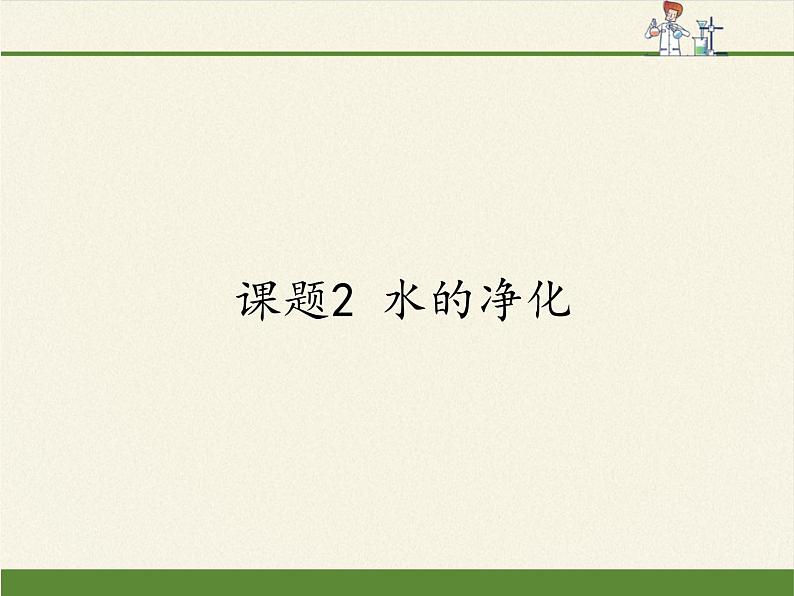 课题2 水的净化